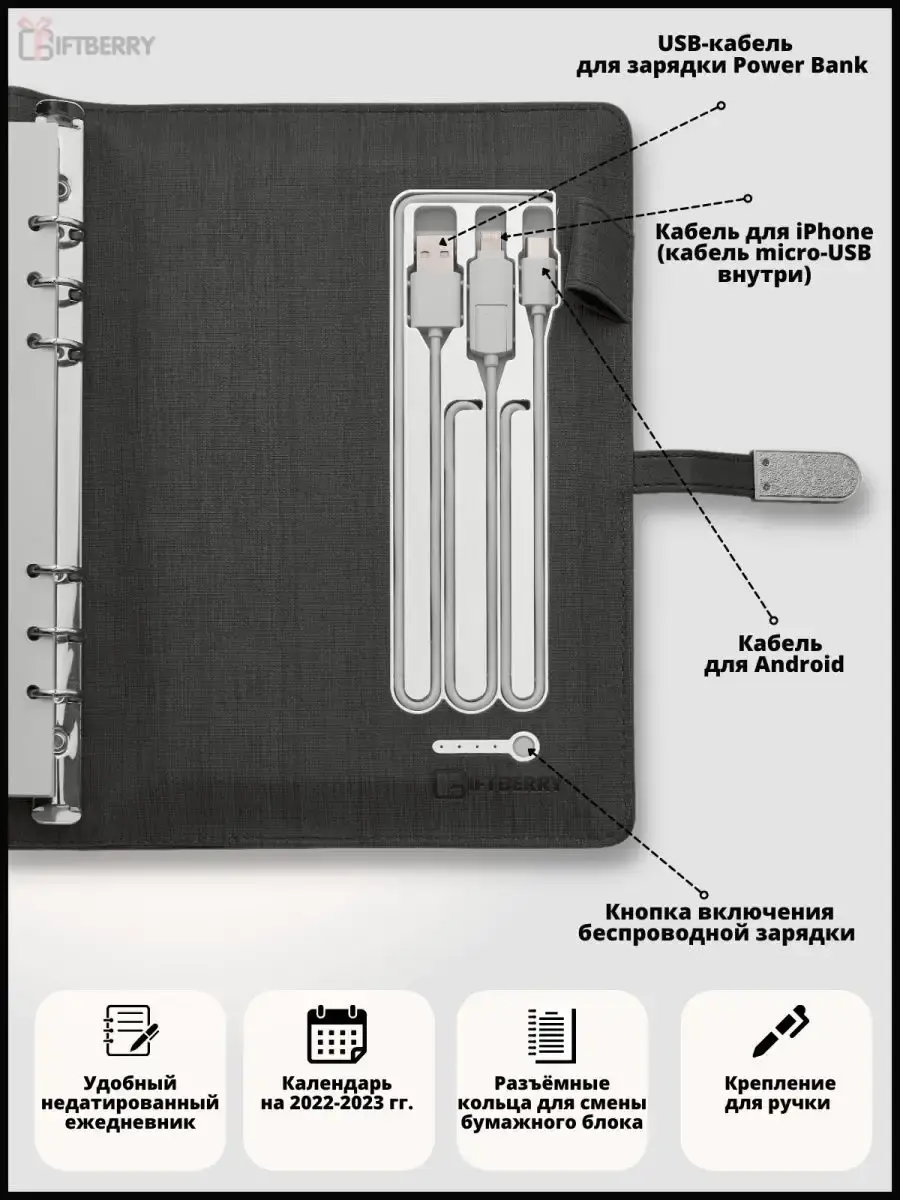 GIFTBERRY

USB-кабель для зарядки Power Bank

Кабель для iPhone (кабель micro-USB внутри)

Кабель для Android

GIFTBERRY

Кнопка включения беспроводной зарядки

Удобный недатированный ежедневник

Календарь на 2022-2023 гг.

Разъёмные кольца для смены бумажного блока

Крепление для ручки